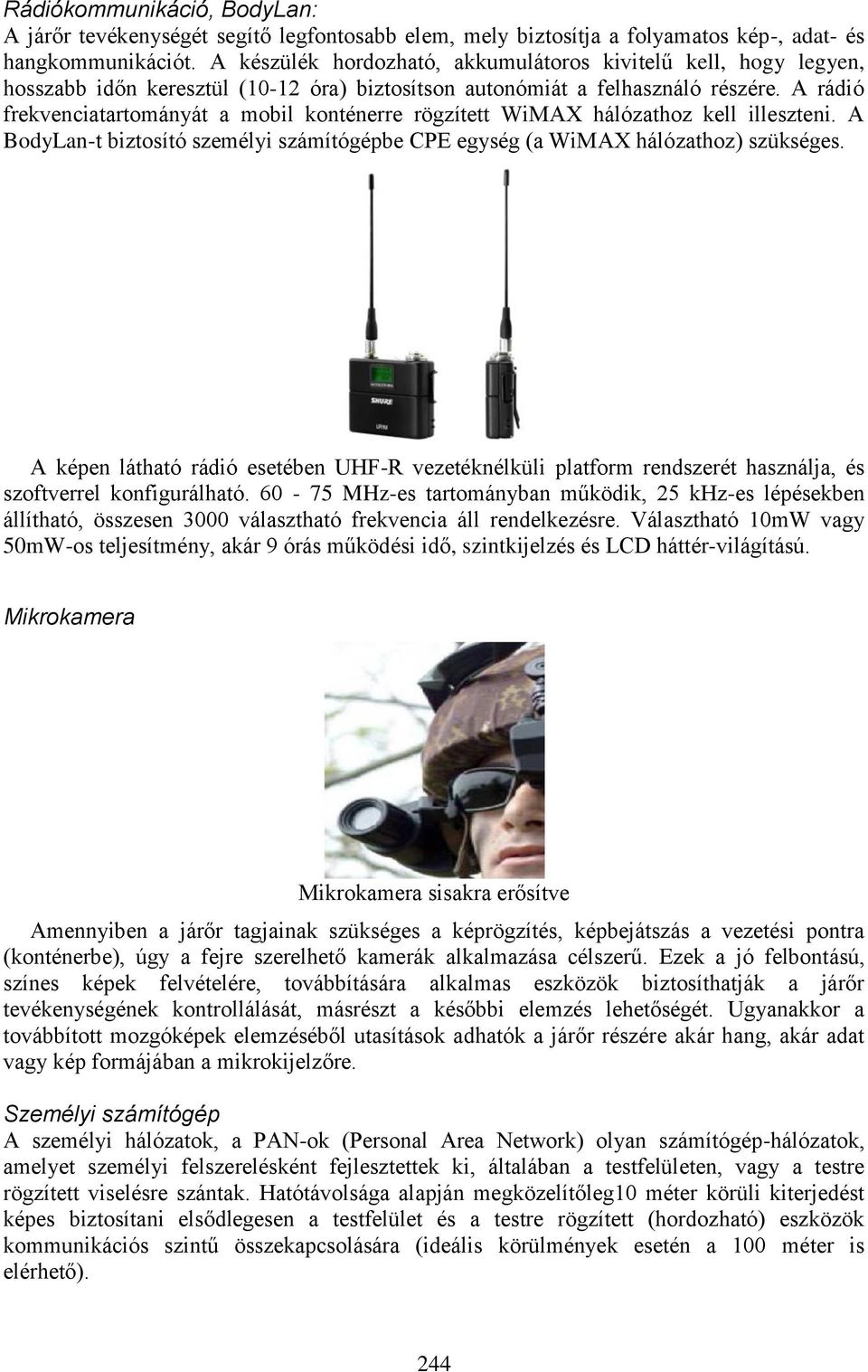 Rádiókommunikáció, BodyLan:
A járőr tevékenységét segítő legfontosabb elem, mely biztosítja a folyamatos kép-, adat- és hangkommunikációt. A készülék hordozható, akkumulátoros kivitelű kell, hogy legyen, hosszabb időn keresztül (10-12 óra) biztosítson autonómiát a felhasználó részére. A rádió frekvenciatartományát a mobil konténerre rögzített WiMAX hálózathoz kell illeszteni. A BodyLan-t biztosító személyi számítógépbe CPE egység (a WiMAX hálózathoz) szükséges.

SHURE

UR1M

A képen látható rádió esetében UHF-R vezetéknélküli platform rendszerét használja, és szoftverrel konfigurálható. 60 - 75 MHz-es tartományban működik, 25 kHz-es lépésekben állítható, összesen 3000 választható frekvencia áll rendelkezésre. Választható 10mW vagy 50mW-os teljesítmény, akár 9 órás működési idő, szintkijelzés és LCD háttér-világítású.

Mikrokamera

Mikrokamera sisakra erősítve

Amennyiben a járőr tagjainak szükséges a képrögzítés, képbejátszás a vezetési pontra (konténerbe), úgy a fejre szerelhető kamerák alkalmazása célszerű. Ezek a jó felbontású, színes képek felvételére, továbbítására alkalmas eszközök biztosíthatják a járőr tevékenységének kontrollálását, másrészt a későbbi elemzés lehetőségét. Ugyanakkor a továbbított mozgóképek elemzéséből utasítások adhatók a járőr részére akár hang, akár adat vagy kép formájában a mikrokijelzőre.

Személyi számítógép
A személyi hálózatok, a PAN-ok (Personal Area Network) olyan számítógép-hálózatok, amelyet személyi felszerelésként fejlesztettek ki, általában a testfelületen, vagy a testre rögzített viselésre szántak. Hatótávolsága alapján megközelítőleg10 méter körüli kiterjedést képes biztosítani elsődlegesen a testfelület és a testre rögzített (hordozható) eszközök kommunikációs szintű összekapcsolására (ideális körülmények esetén a 100 méter is elérhető).

244